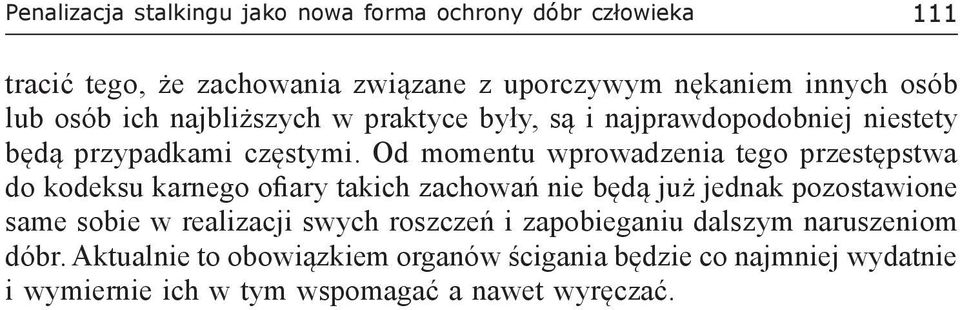 Penalizacja stalkingu jako nowa forma ochrony dóbr człowieka 111

tracić tego, że zachowania związane z uporczywym nękaniem innych osób lub osób ich najbliższych w praktyce były, są i najprawdopodobniej niestety będą przypadkami częstymi. Od momentu wprowadzenia tego przestępstwa do kodeksu karnego ofiary takich zachowań nie będą już jednak pozostawione same sobie w realizacji swych roszczeń i zapobieganiu dalszym naruszeniom dóbr. Aktualnie to obowiązkiem organów ścigania będzie co najmniej wydatnie i wymiernie ich w tym wspomagać a nawet wyręczać.